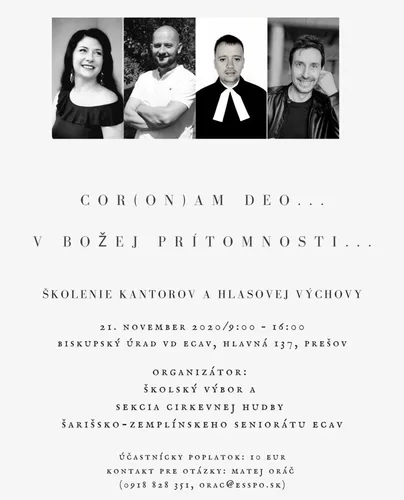 COR(ON)AM DEO...

V BOŽEJ PRÍTOMNOSTI...

ŠKOLENIE KANTOROV A HLASOVEJ VÝCHOVY

21. NOVEMBER 2020/9:00 - 16:00
BISKUPSKÝ ÚRAD VD ECAV, HLAVNÁ 137, PREŠOV

ORGANIZÁTOR:
ŠKOLSKÝ VÝBOR A
SEKCIA CIRKEVNEJ HUDBY
ŠARIŠSKO-ZEMPLÍNSKEHO SENIORÁTU ECAV

ÚČASTNÍCKY POPLATOK: 10 EUR
KONTAKT PRE OTÁZKY: MATEJ ORÁČ
(0918 828 351, ORAC@ESSPO.SK)